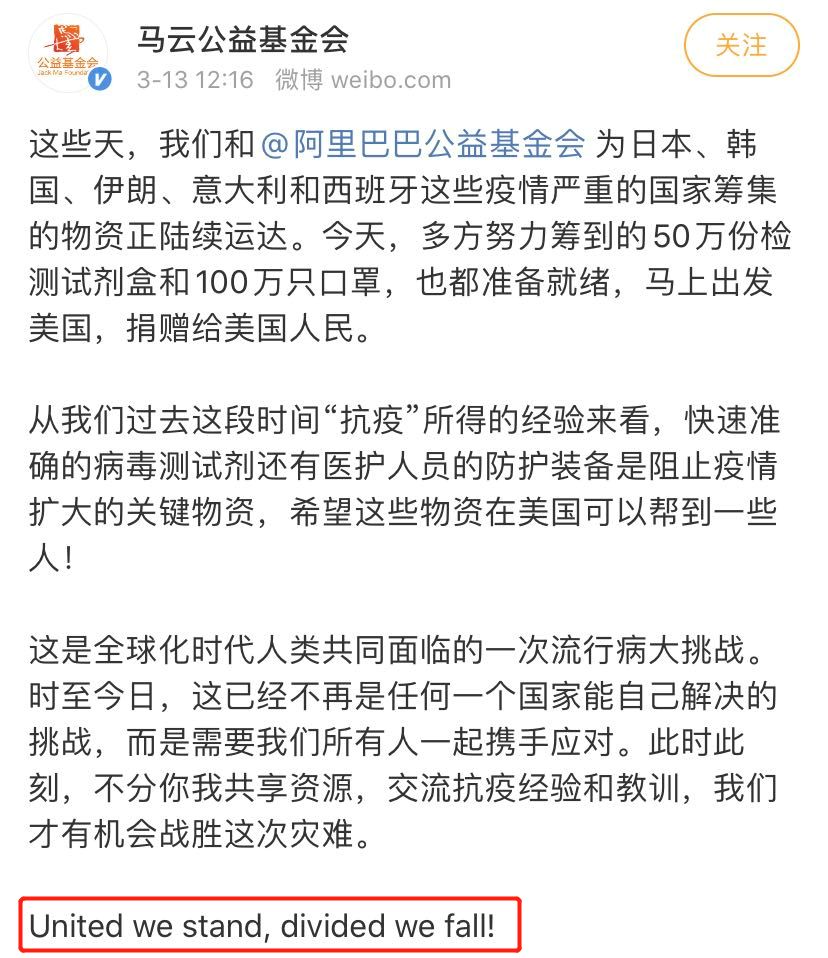 公益基金会
Jack Ma Founda

马云公益基金会
3-13 12:16 微博 weibo.com

关注

这些天，我们和 @阿里巴巴公益基金会 为日本、韩国、伊朗、意大利和西班牙这些疫情严重的国家筹集的物资正陆续运达。今天，多方努力筹到的50万份检测试剂盒和100万只口罩，也都准备就绪，马上出发美国，捐赠给美国人民。

从我们过去这段时间“抗疫”所得的经验来看，快速准确的病毒测试剂还有医护人员的防护装备是阻止疫情扩大的关键物资，希望这些物资在美国可以帮到一些人！

这是全球化时代人类共同面临的一次流行病大挑战。时至今日，这已经不再是任何一个国家能自己解决的挑战，而是需要我们所有人一起携手应对。此时此刻，不分你我共享资源，交流抗疫经验和教训，我们才有机会战胜这次灾难。

United we stand, divided we fall!